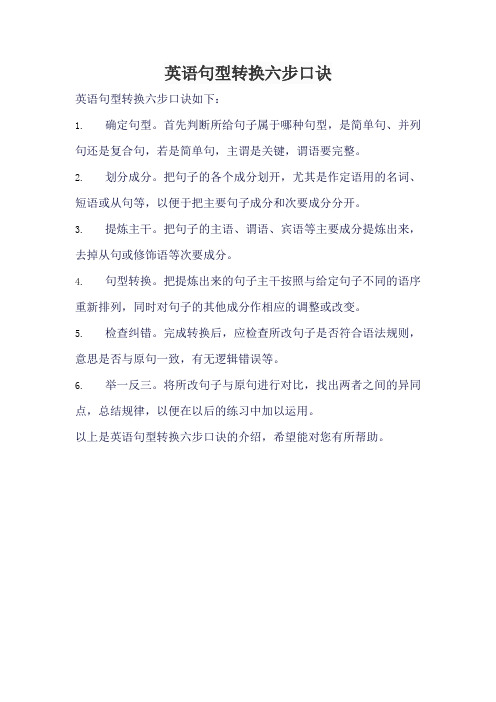 英语句型转换六步口诀

英语句型转换六步口诀如下：

1. 确定句型。首先判断所给句子属于哪种句型，是简单句、并列句还是复合句，若是简单句，主谓是关键，谓语要完整。

2. 划分成分。把句子的各个成分划开，尤其是作定语用的名词、短语或从句等，以便于把主要句子成分和次要成分分开。

3. 提炼主干。把句子的主语、谓语、宾语等主要成分提炼出来，去掉从句或修饰语等次要成分。

4. 句型转换。把提炼出来的句子主干按照与给定句子不同的语序重新排列，同时对句子的其他成分作相应的调整或改变。

5. 检查纠错。完成转换后，应检查所改句子是否符合语法规则，意思是否与原句一致，有无逻辑错误等。

6. 举一反三。将所改句子与原句进行对比，找出两者之间的异同点，总结规律，以便在以后的练习中加以运用。

以上是英语句型转换六步口诀的介绍，希望能对您有所帮助。